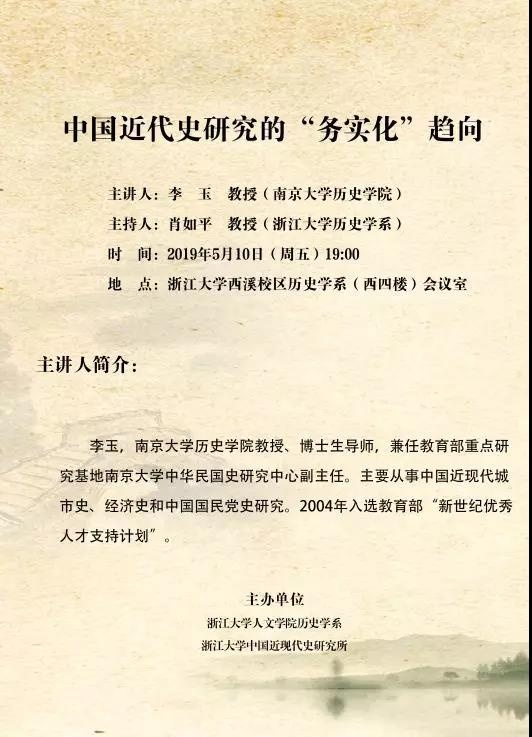 中国近代史研究的“务实化”趋向

主讲人：李　玉　教授（南京大学历史学院）
主持人：肖如平　教授（浙江大学历史学系）
时　间：2019年5月10日（周五）19:00
地　点：浙江大学西溪校区历史学系（西四楼）会议室

主讲人简介：

李玉，南京大学历史学院教授、博士生导师，兼任教育部重点研究基地南京大学中华民国史研究中心副主任。主要从事中国近现代城市史、经济史和中国国民党史研究。2004年入选教育部“新世纪优秀人才支持计划”。

主办单位
浙江大学人文学院历史学系
浙江大学中国近现代史研究所